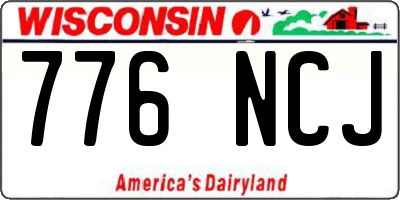 WISCONSIN

776 NCJ

America's Dairyland